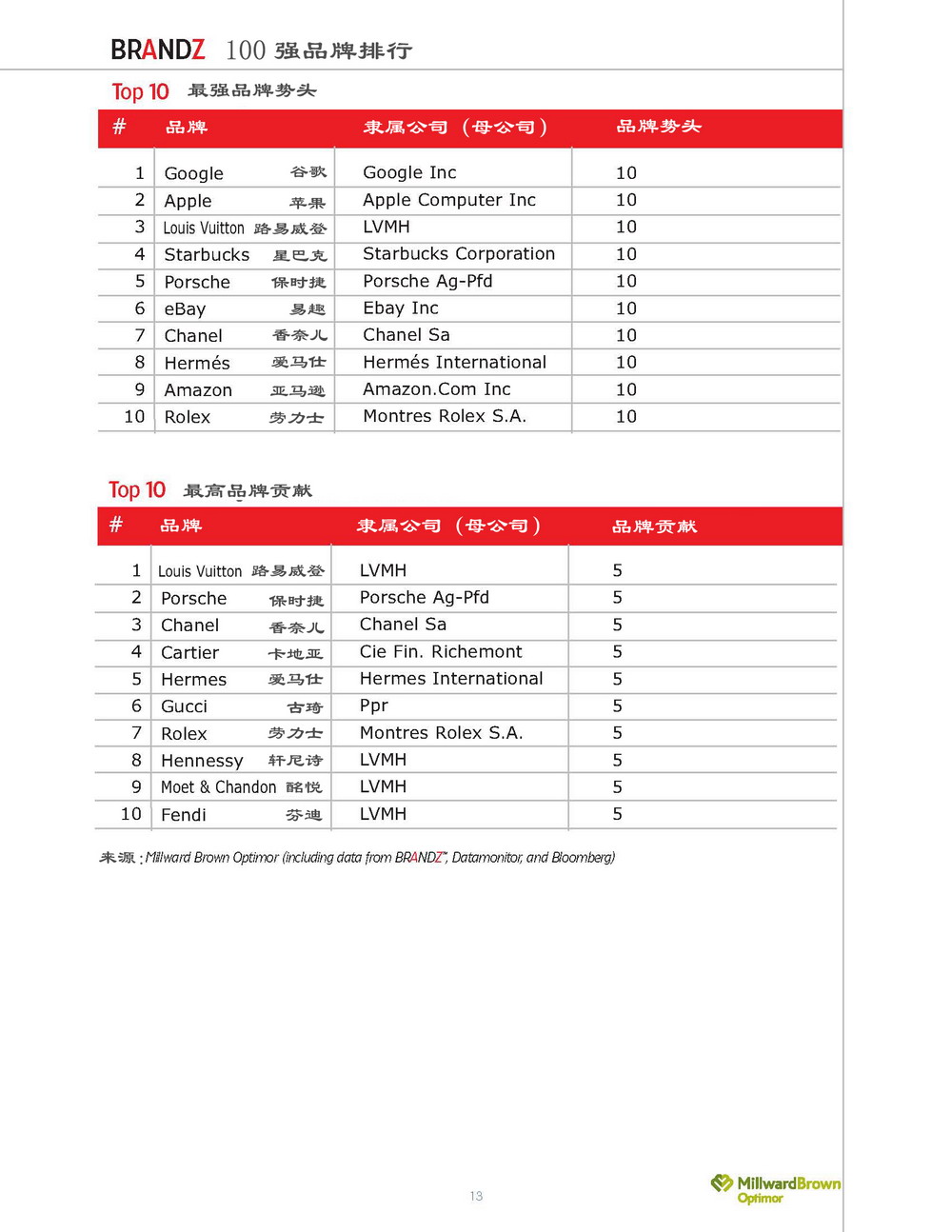 BRANDZ 100 强品牌排行

Top 10 最强品牌势头

| # | 品牌 | 隶属公司（母公司） | 品牌势头 |
|---|---|---|---|
| 1 | Google 谷歌 | Google Inc | 10 |
| 2 | Apple 苹果 | Apple Computer Inc | 10 |
| 3 | Louis Vuitton 路易威登 | LVMH | 10 |
| 4 | Starbucks 星巴克 | Starbucks Corporation | 10 |
| 5 | Porsche 保时捷 | Porsche Ag-Pfd | 10 |
| 6 | eBay 易趣 | Ebay Inc | 10 |
| 7 | Chanel 香奈儿 | Chanel Sa | 10 |
| 8 | Hermés 爱马仕 | Hermés International | 10 |
| 9 | Amazon 亚马逊 | Amazon.Com Inc | 10 |
| 10 | Rolex 劳力士 | Montres Rolex S.A. | 10 |

Top 10 最高品牌贡献

| # | 品牌 | 隶属公司（母公司） | 品牌贡献 |
|---|---|---|---|
| 1 | Louis Vuitton 路易威登 | LVMH | 5 |
| 2 | Porsche 保时捷 | Porsche Ag-Pfd | 5 |
| 3 | Chanel 香奈儿 | Chanel Sa | 5 |
| 4 | Cartier 卡地亚 | Cie Fin. Richemont | 5 |
| 5 | Hermes 爱马仕 | Hermes International | 5 |
| 6 | Gucci 古琦 | Ppr | 5 |
| 7 | Rolex 劳力士 | Montres Rolex S.A. | 5 |
| 8 | Hennessy 轩尼诗 | LVMH | 5 |
| 9 | Moet & Chandon 酩悦 | LVMH | 5 |
| 10 | Fendi 芬迪 | LVMH | 5 |

来源：Millward Brown Optimor (including data from BRANDZ™, Datamonitor, and Bloomberg)

13

MillwardBrown Optimor